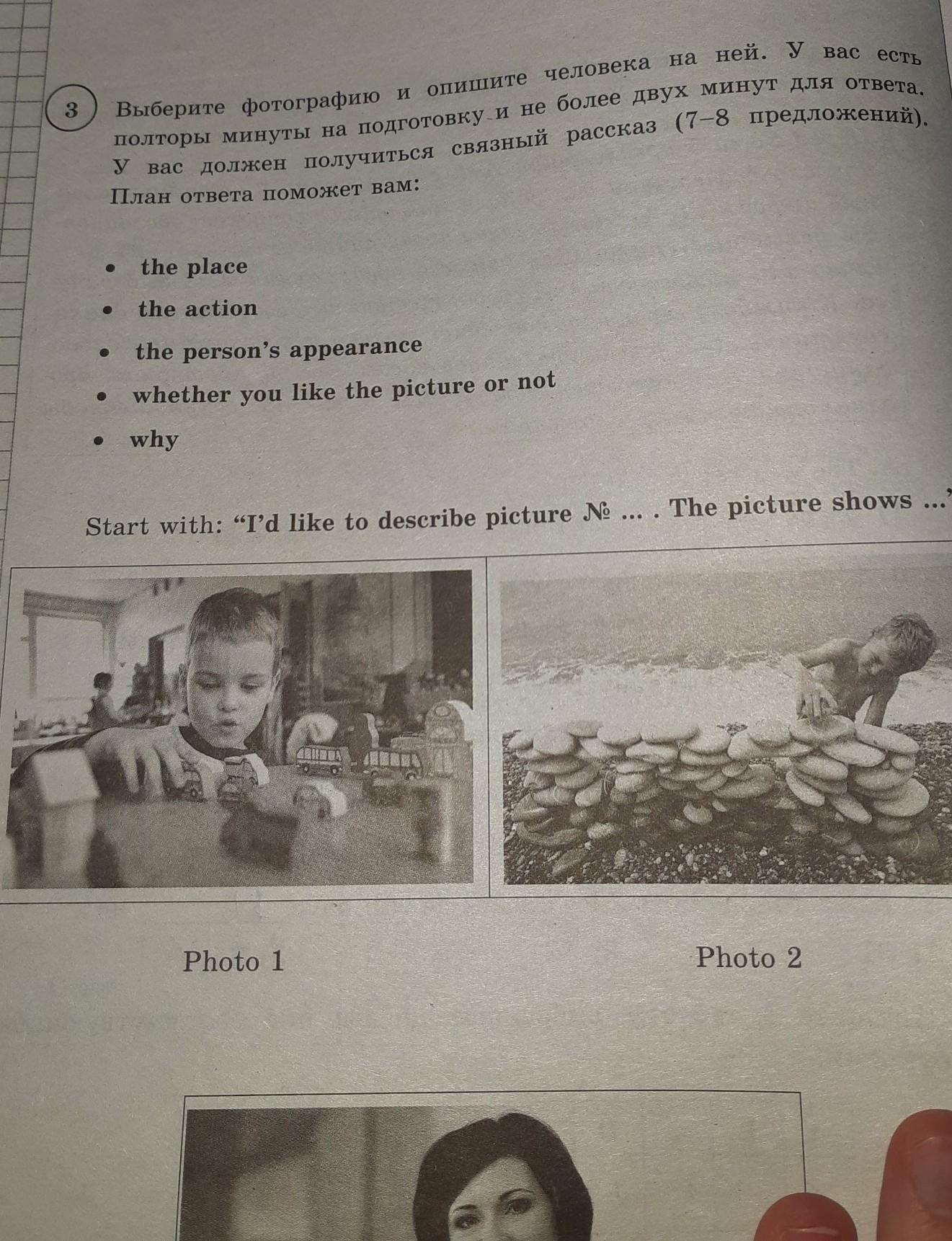 3 Выберите фотографию и опишите человека на ней. У вас есть полторы минуты на подготовку и не более двух минут для ответа. У вас должен получиться связный рассказ (7–8 предложений). План ответа поможет вам:

• the place
• the action
• the person's appearance
• whether you like the picture or not
• why

Start with: "I'd like to describe picture № ... . The picture shows ..."

Photo 1

Photo 2